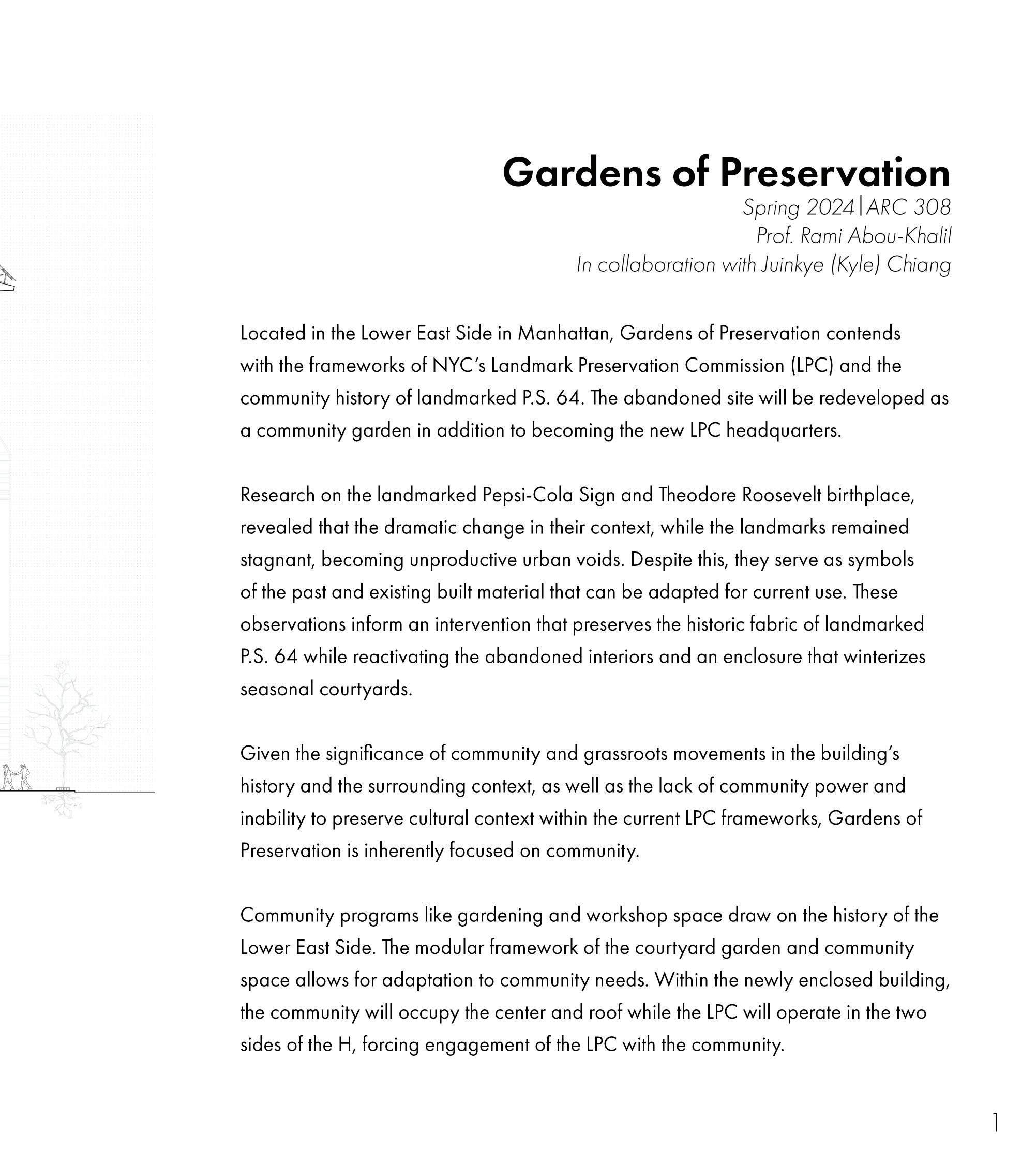 Gardens of Preservation

Spring 2024|ARC 308
Prof. Rami Abou-Khalil
In collaboration with Juinkye (Kyle) Chiang

Located in the Lower East Side in Manhattan, Gardens of Preservation contends with the frameworks of NYC's Landmark Preservation Commission (LPC) and the community history of landmarked P.S. 64. The abandoned site will be redeveloped as a community garden in addition to becoming the new LPC headquarters.

Research on the landmarked Pepsi-Cola Sign and Theodore Roosevelt birthplace, revealed that the dramatic change in their context, while the landmarks remained stagnant, becoming unproductive urban voids. Despite this, they serve as symbols of the past and existing built material that can be adapted for current use. These observations inform an intervention that preserves the historic fabric of landmarked P.S. 64 while reactivating the abandoned interiors and an enclosure that winterizes seasonal courtyards.

Given the significance of community and grassroots movements in the building's history and the surrounding context, as well as the lack of community power and inability to preserve cultural context within the current LPC frameworks, Gardens of Preservation is inherently focused on community.

Community programs like gardening and workshop space draw on the history of the Lower East Side. The modular framework of the courtyard garden and community space allows for adaptation to community needs. Within the newly enclosed building, the community will occupy the center and roof while the LPC will operate in the two sides of the H, forcing engagement of the LPC with the community.

1